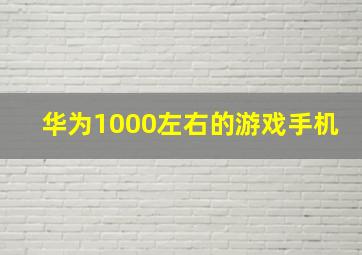 华为1000左右的游戏手机